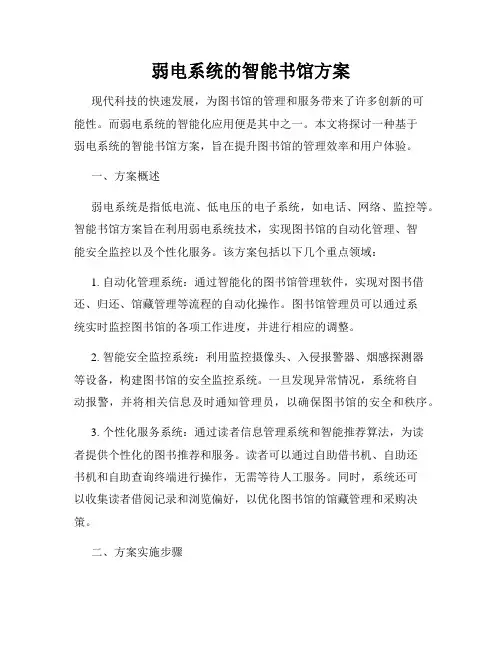 弱电系统的智能书馆方案

现代科技的快速发展，为图书馆的管理和服务带来了许多创新的可能性。而弱电系统的智能化应用便是其中之一。本文将探讨一种基于弱电系统的智能书馆方案，旨在提升图书馆的管理效率和用户体验。

一、方案概述

弱电系统是指低电流、低电压的电子系统，如电话、网络、监控等。智能书馆方案旨在利用弱电系统技术，实现图书馆的自动化管理、智能安全监控以及个性化服务。该方案包括以下几个重点领域：

1. 自动化管理系统：通过智能化的图书馆管理软件，实现对图书借还、归还、馆藏管理等流程的自动化操作。图书馆管理员可以通过系统实时监控图书馆的各项工作进度，并进行相应的调整。

2. 智能安全监控系统：利用监控摄像头、入侵报警器、烟感探测器等设备，构建图书馆的安全监控系统。一旦发现异常情况，系统将自动报警，并将相关信息及时通知管理员，以确保图书馆的安全和秩序。

3. 个性化服务系统：通过读者信息管理系统和智能推荐算法，为读者提供个性化的图书推荐和服务。读者可以通过自助借书机、自助还书机和自助查询终端进行操作，无需等待人工服务。同时，系统还可以收集读者借阅记录和浏览偏好，以优化图书馆的馆藏管理和采购决策。

二、方案实施步骤